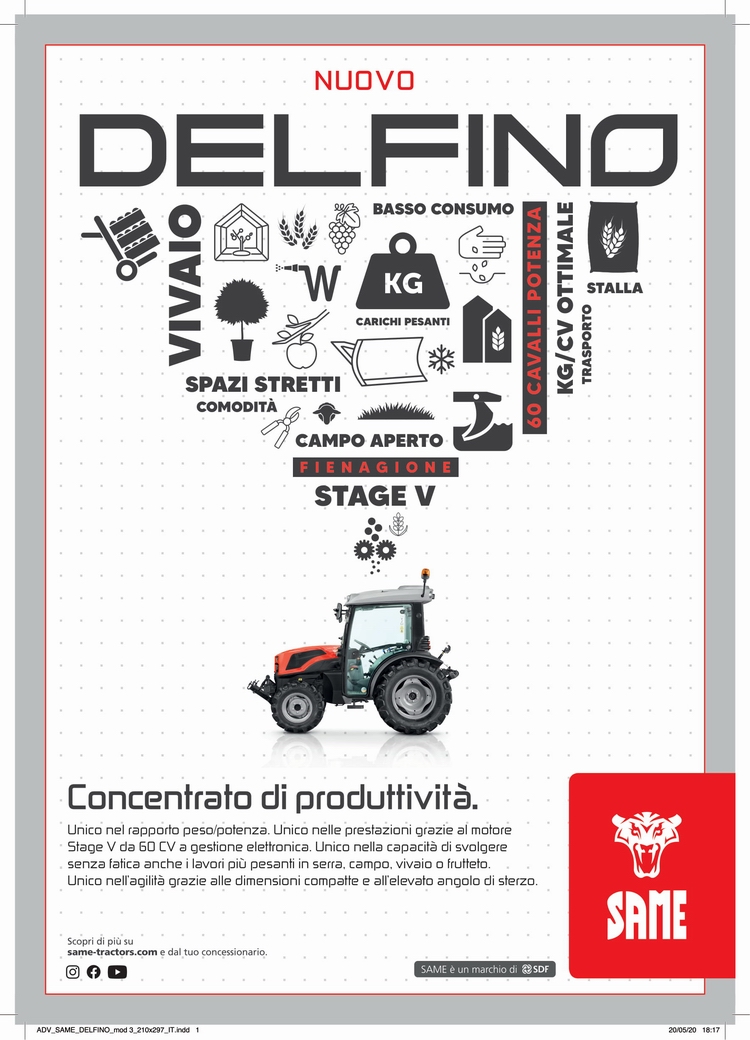 NUOVO
DELFINO

VIVAIO
BASSO CONSUMO
KG
CARICHI PESANTI
60 CAVALLI POTENZA
KG/CV OTTIMALE
TRASPORTO
STALLA
SPAZI STRETTI
COMODITÀ
CAMPO APERTO
FIENAGIONE
STAGE V

Concentrato di produttività.

Unico nel rapporto peso/potenza. Unico nelle prestazioni grazie al motore Stage V da 60 CV a gestione elettronica. Unico nella capacità di svolgere senza fatica anche i lavori più pesanti in serra, campo, vivaio o frutteto. Unico nell'agilità grazie alle dimensioni compatte e all'elevato angolo di sterzo.

Scopri di più su
same-tractors.com e dal tuo concessionario.

SAME è un marchio di SDF

SAME

ADV_SAME_DELFINO_mod 3_210x297_IT.indd 1
20/05/20 18:17